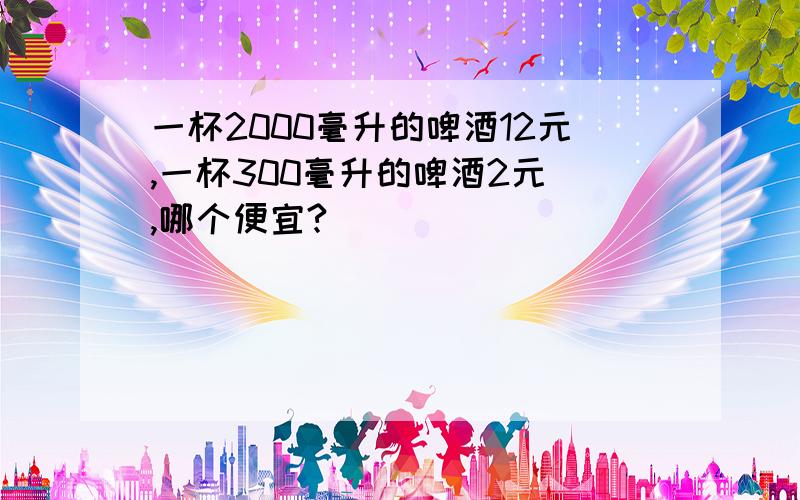 一杯2000毫升的啤酒12元,一杯300毫升的啤酒2元,哪个便宜?